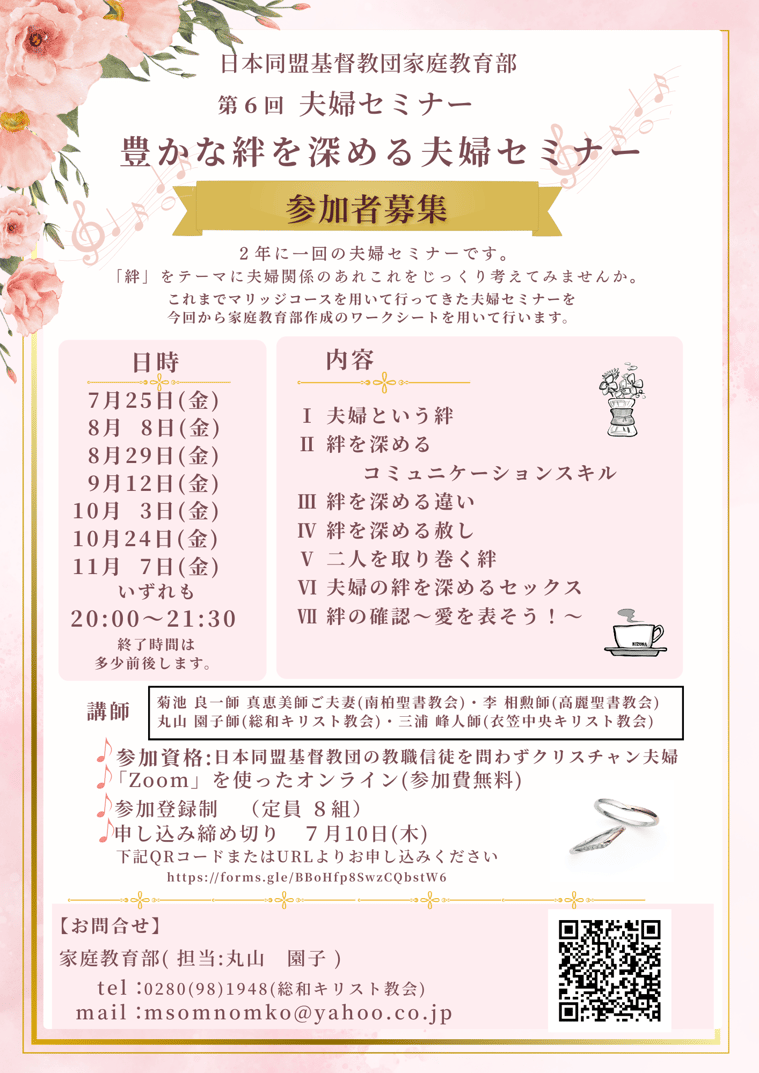 日本同盟基督教団家庭教育部
第６回 夫婦セミナー
豊かな絆を深める夫婦セミナー
参加者募集

２年に一回の夫婦セミナーです。
「絆」をテーマに夫婦関係のあれこれをじっくり考えてみませんか。
これまでマリッジコースを用いて行ってきた夫婦セミナーを
今回から家庭教育部作成のワークシートを用いて行います。

日時
7月25日(金)
8月 8日(金)
8月29日(金)
9月12日(金)
10月 3日(金)
10月24日(金)
11月 7日(金)
いずれも
20:00～21:30
終了時間は
多少前後します。

内容
Ⅰ 夫婦という絆
Ⅱ 絆を深める
コミュニケーションスキル
Ⅲ 絆を深める違い
Ⅳ 絆を深める赦し
Ⅴ 二人を取り巻く絆
Ⅵ 夫婦の絆を深めるセックス
Ⅶ 絆の確認～愛を表そう！～

講師
菊池 良一師 真恵美師ご夫妻(南柏聖書教会)・李 相勲師(高麗聖書教会)
丸山 園子師(総和キリスト教会)・三浦 峰人師(衣笠中央キリスト教会)

参加資格:日本同盟基督教団の教職信徒を問わずクリスチャン夫婦
「Zoom」を使ったオンライン(参加費無料)
参加登録制 (定員 ８組)
申し込み締め切り ７月10日(木)
下記QRコードまたはURLよりお申し込みください
https://forms.gle/BBoHfp8SwzCQbstW6

【お問合せ】
家庭教育部( 担当:丸山 園子 )
tel :0280(98)1948(総和キリスト教会)
mail :msomnomko@yahoo.co.jp